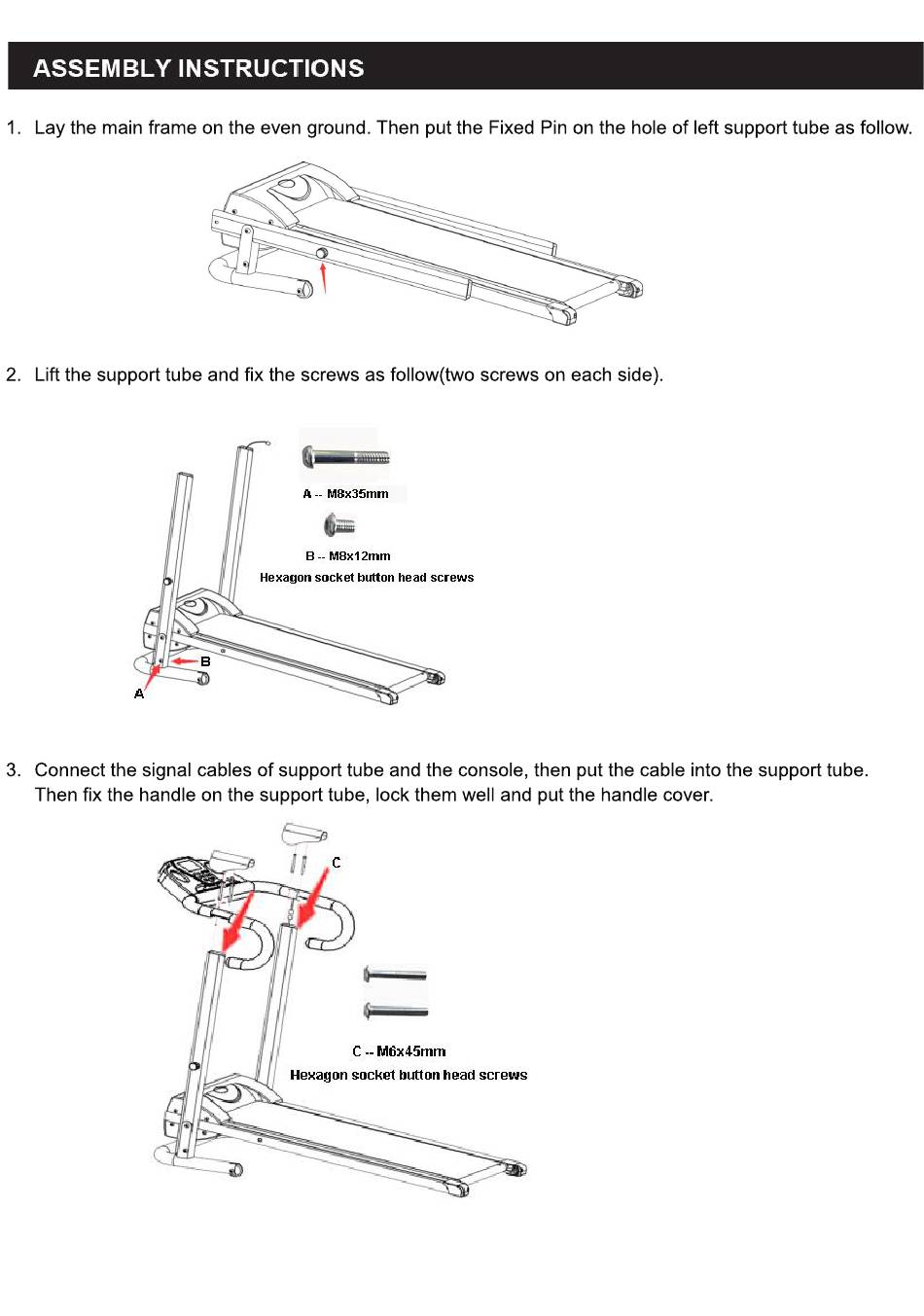 ASSEMBLY INSTRUCTIONS

1. Lay the main frame on the even ground. Then put the Fixed Pin on the hole of left support tube as follow.

2. Lift the support tube and fix the screws as follow(two screws on each side).

A -- M8x35mm

B -- M8x12mm

Hexagon socket button head screws

B

A

3. Connect the signal cables of support tube and the console, then put the cable into the support tube. Then fix the handle on the support tube, lock them well and put the handle cover.

C

C -- M6x45mm

Hexagon socket button head screws